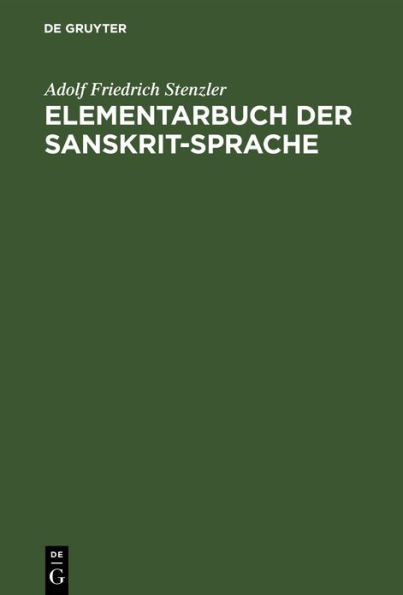 DE GRUYTER

Adolf Friedrich Stenzler

ELEMENTARBUCH DER SANSKRIT-SPRACHE

DE
G